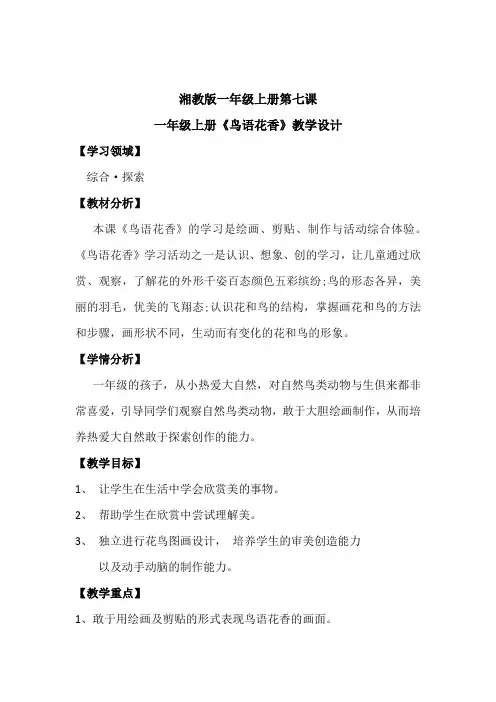 湘教版一年级上册第七课

一年级上册《鸟语花香》教学设计

【学习领域】

综合·探索

【教材分析】

本课《鸟语花香》的学习是绘画、剪贴、制作与活动综合体验。《鸟语花香》学习活动之一是认识、想象、创的学习，让儿童通过欣赏、观察，了解花的外形千姿百态颜色五彩缤纷;鸟的形态各异，美丽的羽毛，优美的飞翔态;认识花和鸟的结构，掌握画花和鸟的方法和步骤，画形状不同，生动而有变化的花和鸟的形象。

【学情分析】

一年级的孩子，从小热爱大自然，对自然鸟类动物与生俱来都非常喜爱，引导同学们观察自然鸟类动物，敢于大胆绘画制作，从而培养热爱大自然敢于探索创作的能力。

【教学目标】

1、 让学生在生活中学会欣赏美的事物。

2、 帮助学生在欣赏中尝试理解美。

3、 独立进行花鸟图画设计， 培养学生的审美创造能力以及动手动脑的制作能力。

【教学重点】

1、敢于用绘画及剪贴的形式表现鸟语花香的画面。